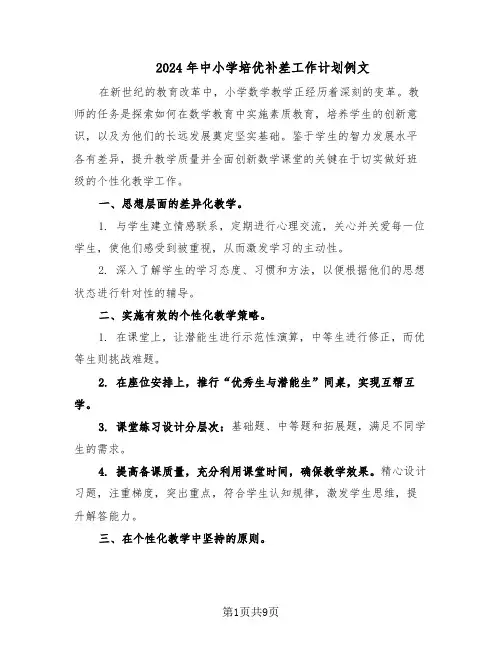 2024年中小学培优补差工作计划例文

在新世纪的教育改革中，小学数学教学正经历着深刻的变革。教师的任务是探索如何在数学教育中实施素质教育，培养学生的创新意识，以及为他们的长远发展奠定坚实基础。鉴于学生的智力发展水平各有差异，提升教学质量并全面创新数学课堂的关键在于切实做好班级的个性化教学工作。

一、思想层面的差异化教学。

1. 与学生建立情感联系，定期进行心理交流，关心并关爱每一位学生，使他们感受到被重视，从而激发学习的主动性。

2. 深入了解学生的学习态度、习惯和方法，以便根据他们的思想状态进行针对性的辅导。

二、实施有效的个性化教学策略。

1. 在课堂上，让潜能生进行示范性演算，中等生进行修正，而优等生则挑战难题。

2. 在座位安排上，推行“优秀生与潜能生”同桌，实现互帮互学。

3. 课堂练习设计分层次：基础题、中等题和拓展题，满足不同学生的需求。

4. 提高备课质量，充分利用课堂时间，确保教学效果。精心设计习题，注重梯度，突出重点，符合学生认知规律，激发学生思维，提升解答能力。

三、在个性化教学中坚持的原则。

第1页共9页